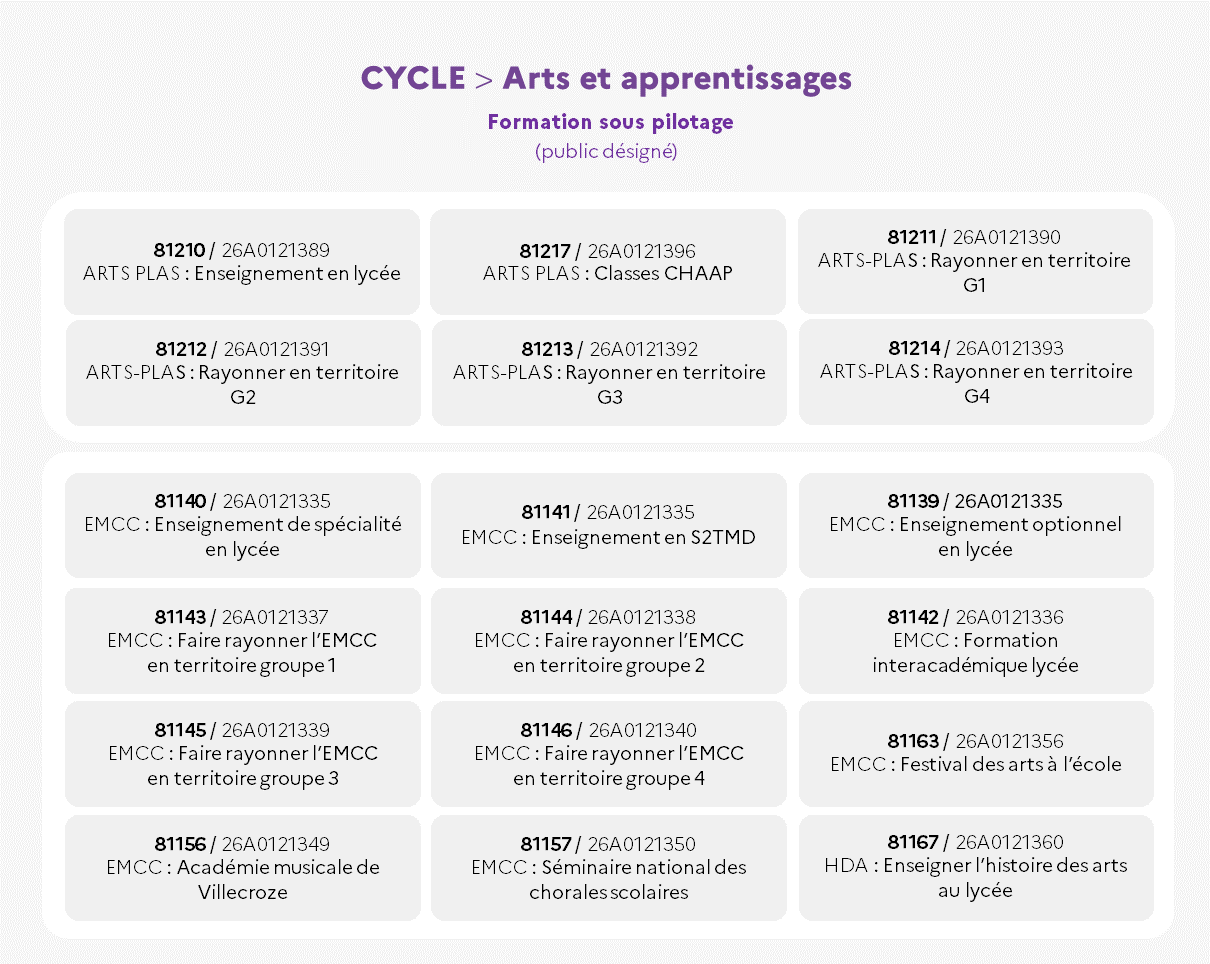 CYCLE > Arts et apprentissages

Formation sous pilotage

(public désigné)

81210 / 26A0121389
ARTS PLAS : Enseignement en lycée

81217 / 26A0121396
ARTS PLAS : Classes CHAAP

81211 / 26A0121390
ARTS-PLAS : Rayonner en territoire G1

81212 / 26A0121391
ARTS-PLAS : Rayonner en territoire G2

81213 / 26A0121392
ARTS-PLAS : Rayonner en territoire G3

81214 / 26A0121393
ARTS-PLAS : Rayonner en territoire G4

81140 / 26A0121335
EMCC : Enseignement de spécialité en lycée

81141 / 26A0121335
EMCC : Enseignement en S2TMD

81139 / 26A0121335
EMCC : Enseignement optionnel en lycée

81143 / 26A0121337
EMCC : Faire rayonner l'EMCC en territoire groupe 1

81144 / 26A0121338
EMCC : Faire rayonner l'EMCC en territoire groupe 2

81142 / 26A0121336
EMCC : Formation interacadémique lycée

81145 / 26A0121339
EMCC : Faire rayonner l'EMCC en territoire groupe 3

81146 / 26A0121340
EMCC : Faire rayonner l'EMCC en territoire groupe 4

81163 / 26A0121356
EMCC : Festival des arts à l'école

81156 / 26A0121349
EMCC : Académie musicale de Villecroze

81157 / 26A0121350
EMCC : Séminaire national des chorales scolaires

81167 / 26A0121360
HDA : Enseigner l'histoire des arts au lycée